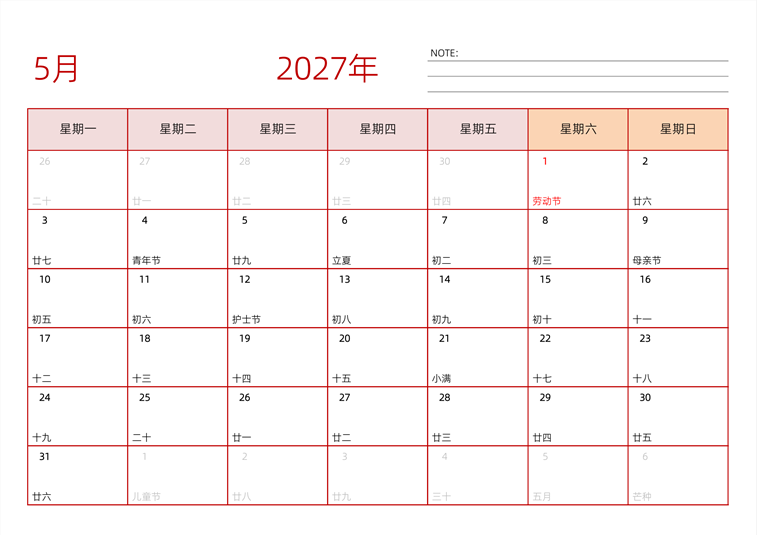 5月

2027年

NOTE:

| 星期一 | 星期二 | 星期三 | 星期四 | 星期五 | 星期六 | 星期日 |
|---|---|---|---|---|---|---|
| 26 二十 | 27 廿一 | 28 廿二 | 29 廿三 | 30 廿四 | 1 劳动节 | 2 廿六 |
| 3 廿七 | 4 青年节 | 5 廿九 | 6 立夏 | 7 初二 | 8 初三 | 9 母亲节 |
| 10 初五 | 11 初六 | 12 护士节 | 13 初八 | 14 初九 | 15 初十 | 16 十一 |
| 17 十二 | 18 十三 | 19 十四 | 20 十五 | 21 小满 | 22 十七 | 23 十八 |
| 24 十九 | 25 二十 | 26 廿一 | 27 廿二 | 28 廿三 | 29 廿四 | 30 廿五 |
| 31 廿六 | 1 儿童节 | 2 廿八 | 3 廿九 | 4 三十 | 5 五月 | 6 芒种 |